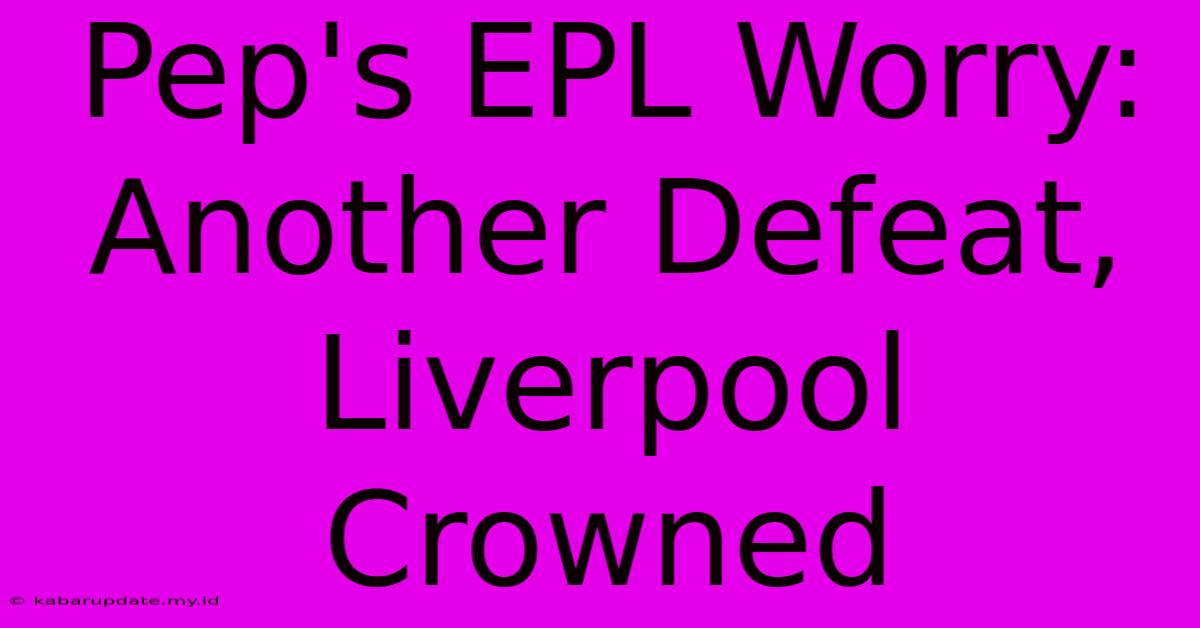 Pep's EPL Worry: Another Defeat, Liverpool Crowned

© kabarupdate.my.id